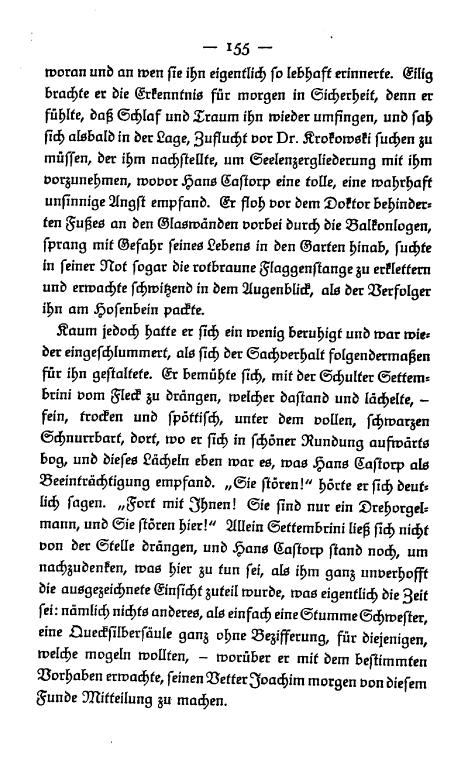 — 155 —

woran und an wen sie ihn eigentlich so lebhaft erinnerte. Eilig brachte er die Erkenntnis für morgen in Sicherheit, denn er fühlte, daß Schlaf und Traum ihn wieder umfingen, und sah sich alsbald in der Lage, Zuflucht vor Dr. Krokowski suchen zu müssen, der ihm nachstellte, um Seelenzergliederung mit ihm vorzunehmen, wovor Hans Castorp eine tolle, eine wahrhaft unsinnige Angst empfand. Er floh vor dem Doktor behinderten Fußes an den Glaswänden vorbei durch die Balkonlogen, sprang mit Gefahr seines Lebens in den Garten hinab, suchte in seiner Not sogar die rotbraune Flaggenstange zu erklettern und erwachte schwitzend in dem Augenblick, als der Verfolger ihn am Hosenbein packte.

Kaum jedoch hatte er sich ein wenig beruhigt und war wieder eingeschlummert, als sich der Sachverhalt folgendermaßen für ihn gestaltete. Er bemühte sich, mit der Schulter Settembrini vom Fleck zu drängen, welcher dastand und lächelte, – fein, trocken und spöttisch, unter dem vollen, schwarzen Schnurrbart, dort, wo er sich in schöner Rundung aufwärts bog, und dieses Lächeln eben war es, was Hans Castorp als Beeinträchtigung empfand. „Sie stören!“ hörte er sich deutlich sagen. „Fort mit Ihnen! Sie sind nur ein Drehorgelmann, und Sie stören hier!“ Allein Settembrini ließ sich nicht von der Stelle drängen, und Hans Castorp stand noch, um nachzudenken, was hier zu tun sei, als ihm ganz unverhofft die ausgezeichnete Einsicht zuteil wurde, was eigentlich die Zeit sei: nämlich nichts anderes, als einfach eine Stumme Schwester, eine Quecksilbersäule ganz ohne Bezifferung, für diejenigen, welche mogeln wollten, – worüber er mit dem bestimmten Vorhaben erwachte, seinen Vetter Joachim morgen von diesem Funde Mitteilung zu machen.